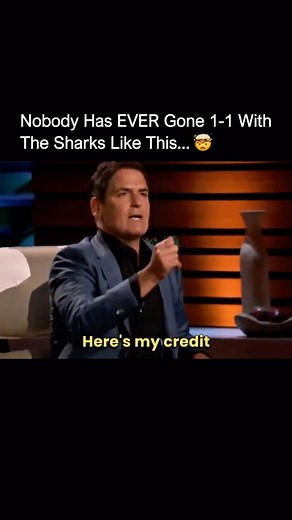 Nobody Has EVER Gone 1-1 With The Sharks Like This... 🤯

Here's my credit